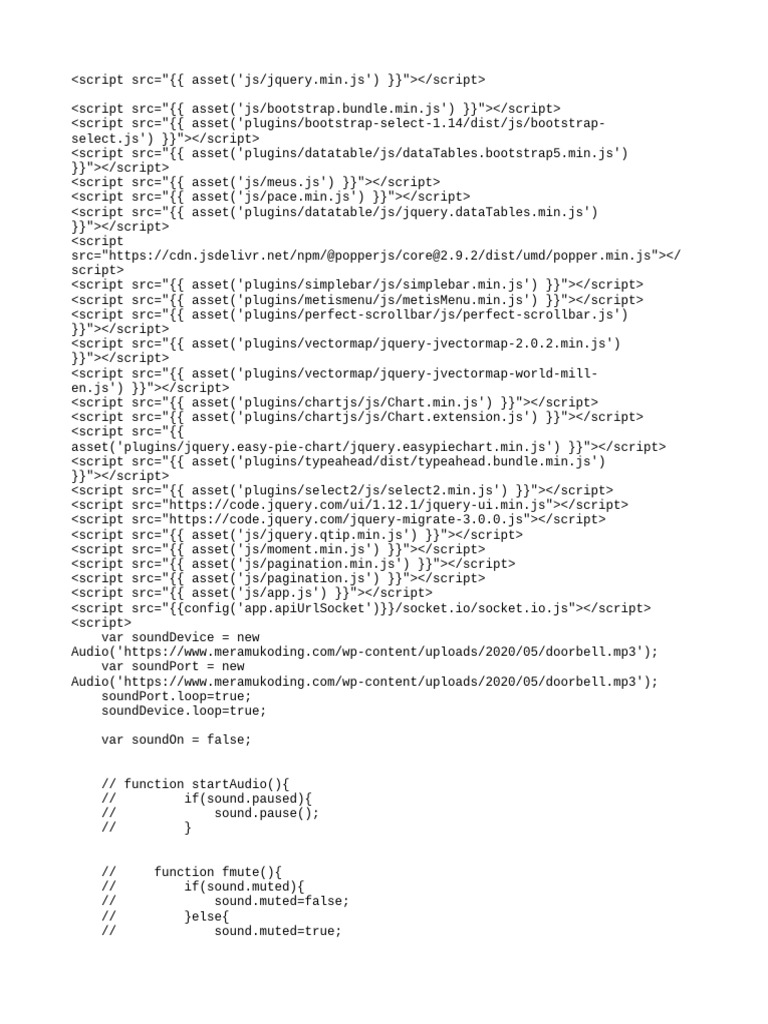 <script src="{{ asset('js/jquery.min.js') }}"></script>

<script src="{{ asset('js/bootstrap.bundle.min.js') }}"></script>
<script src="{{ asset('plugins/bootstrap-select-1.14/dist/js/bootstrap-select.js') }}"></script>
<script src="{{ asset('plugins/datatable/js/dataTables.bootstrap5.min.js') }}"></script>
<script src="{{ asset('js/meus.js') }}"></script>
<script src="{{ asset('js/pace.min.js') }}"></script>
<script src="{{ asset('plugins/datatable/js/jquery.dataTables.min.js') }}"></script>
<script src="https://cdn.jsdelivr.net/npm/@popperjs/core@2.9.2/dist/umd/popper.min.js"></script>
<script src="{{ asset('plugins/simplebar/js/simplebar.min.js') }}"></script>
<script src="{{ asset('plugins/metismenu/js/metisMenu.min.js') }}"></script>
<script src="{{ asset('plugins/perfect-scrollbar/js/perfect-scrollbar.js') }}"></script>
<script src="{{ asset('plugins/vectormap/jquery-jvectormap-2.0.2.min.js') }}"></script>
<script src="{{ asset('plugins/vectormap/jquery-jvectormap-world-mill-en.js') }}"></script>
<script src="{{ asset('plugins/chartjs/js/Chart.min.js') }}"></script>
<script src="{{ asset('plugins/chartjs/js/Chart.extension.js') }}"></script>
<script src="{{ asset('plugins/jquery.easy-pie-chart/jquery.easypiechart.min.js') }}"></script>
<script src="{{ asset('plugins/typeahead/dist/typeahead.bundle.min.js') }}"></script>
<script src="{{ asset('plugins/select2/js/select2.min.js') }}"></script>
<script src="https://code.jquery.com/ui/1.12.1/jquery-ui.min.js"></script>
<script src="https://code.jquery.com/jquery-migrate-3.0.0.js"></script>
<script src="{{ asset('js/jquery.qtip.min.js') }}"></script>
<script src="{{ asset('js/moment.min.js') }}"></script>
<script src="{{ asset('js/pagination.min.js') }}"></script>
<script src="{{ asset('js/pagination.js') }}"></script>
<script src="{{ asset('js/app.js') }}"></script>
<script src="{{config('app.apiUrlSocket')}}/socket.io/socket.io.js"></script>
<script>
    var soundDevice = new Audio('https://www.meramukoding.com/wp-content/uploads/2020/05/doorbell.mp3');
    var soundPort = new Audio('https://www.meramukoding.com/wp-content/uploads/2020/05/doorbell.mp3');
    soundPort.loop=true;
    soundDevice.loop=true;

    var soundOn = false;

    // function startAudio(){
    //         if(sound.paused){
    //             sound.pause();
    //         }

    //     function fmute(){
    //         if(sound.muted){
    //             sound.muted=false;
    //         }else{
    //             sound.muted=true;